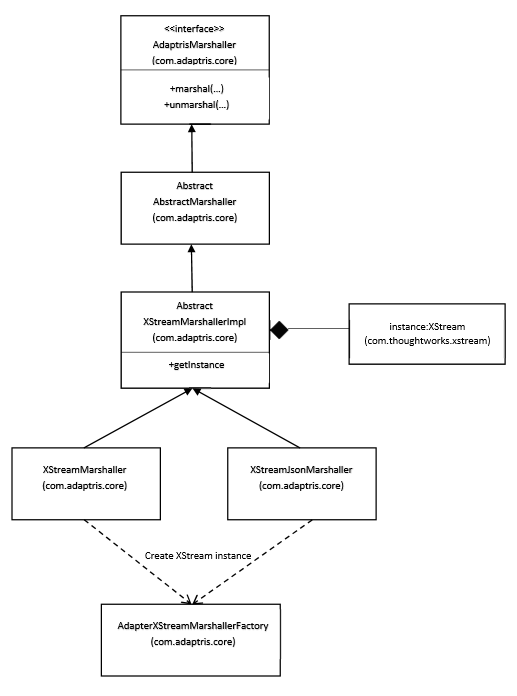 <<interface>>
AdaptrisMarshaller
(com.adaptris.core)

+marshal(...)
+unmarshal(...)

Abstract
AbstractMarshaller
(com.adaptris.core)

Abstract
XStreamMarshallerImpl
(com.adaptris.core)

+getInstance

instance:XStream
(com.thoughtworks.xstream)

XStreamMarshaller
(com.adaptris.core)

XStreamJsonMarshaller
(com.adaptris.core)

Create XStream instance

AdapterXStreamMarshallerFactory
(com.adaptris.core)